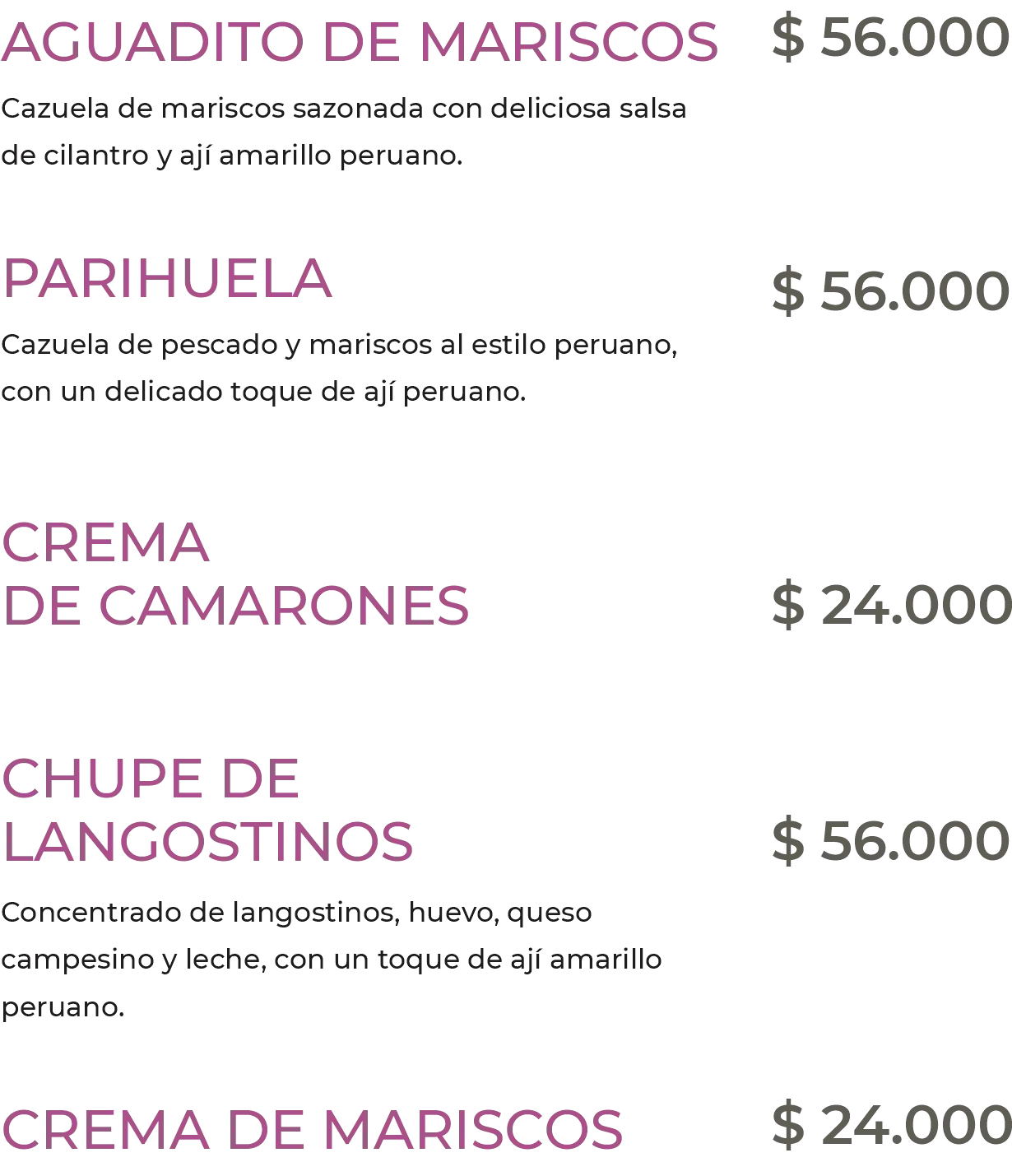 AGUADITO DE MARISCOS

$ 56.000

Cazuela de mariscos sazonada con deliciosa salsa de cilantro y ají amarillo peruano.

PARIHUELA

$ 56.000

Cazuela de pescado y mariscos al estilo peruano, con un delicado toque de ají peruano.

CREMA
DE CAMARONES

$ 24.000

CHUPE DE
LANGOSTINOS

$ 56.000

Concentrado de langostinos, huevo, queso campesino y leche, con un toque de ají amarillo peruano.

CREMA DE MARISCOS

$ 24.000